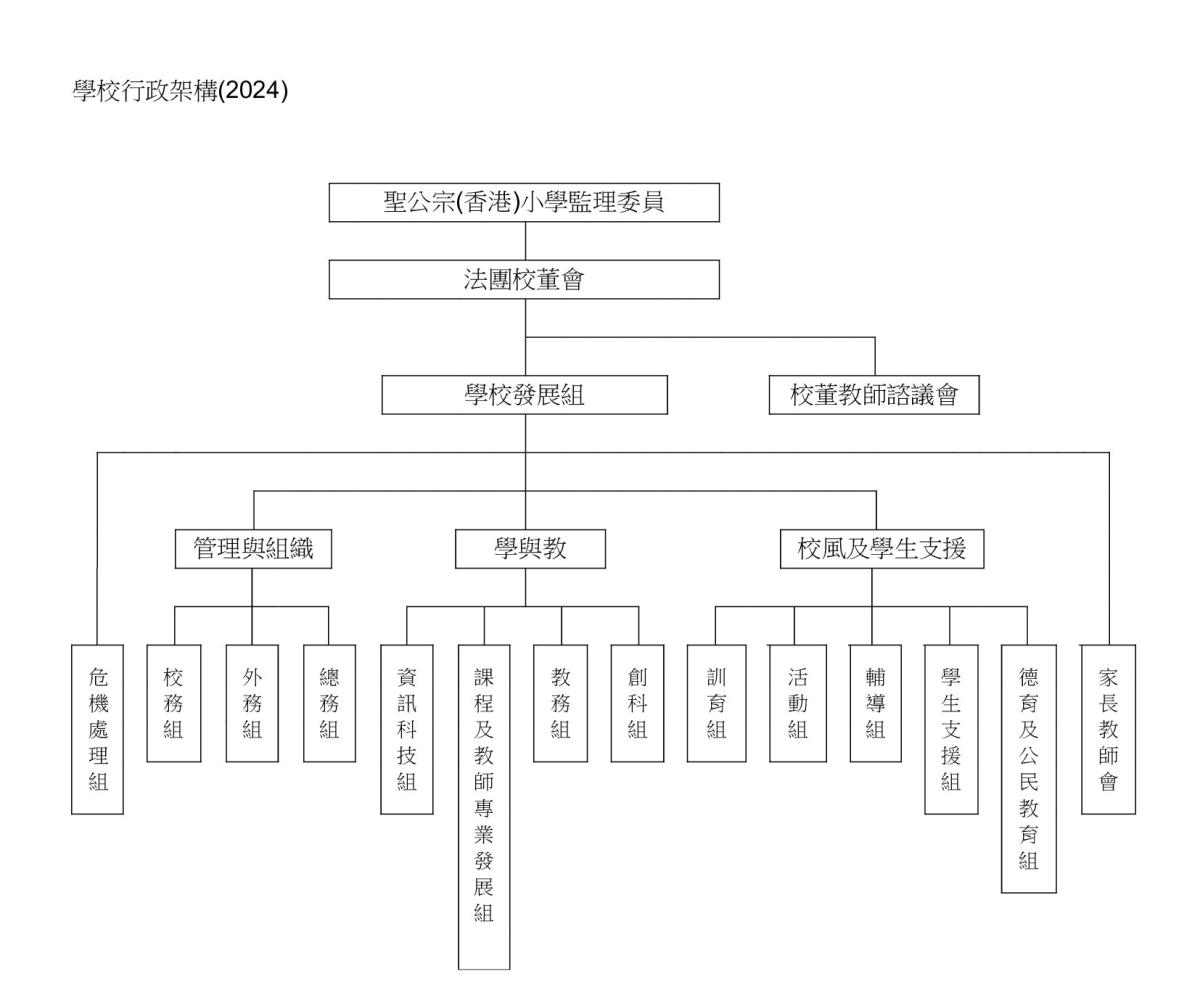 學校行政架構(2024)

聖公宗(香港)小學監理委員

法團校董會

學校發展組

校董教師諮議會

管理與組織

學與教

校風及學生支援

危機處理組

校務組

外務組

總務組

資訊科技組

課程及教師專業發展組

教務組

創科組

訓育組

活動組

輔導組

學生支援組

德育及公民教育組

家長教師會